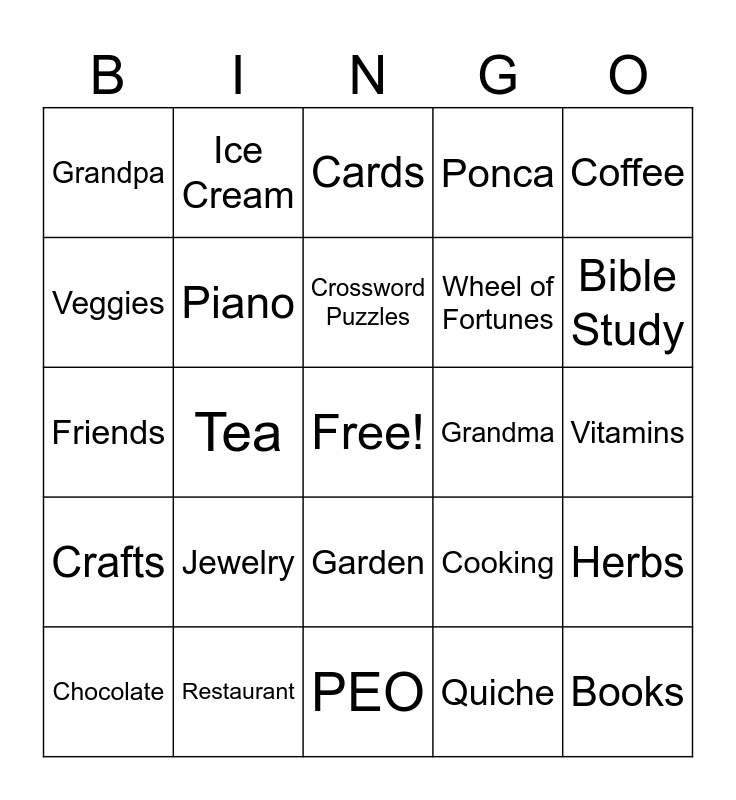 | B | I | N | G | O |
|---|---|---|---|---|
| Grandpa | Ice Cream | Cards | Ponca | Coffee |
| Veggies | Piano | Crossword Puzzles | Wheel of Fortunes | Bible Study |
| Friends | Tea | Free! | Grandma | Vitamins |
| Crafts | Jewelry | Garden | Cooking | Herbs |
| Chocolate | Restaurant | PEO | Quiche | Books |